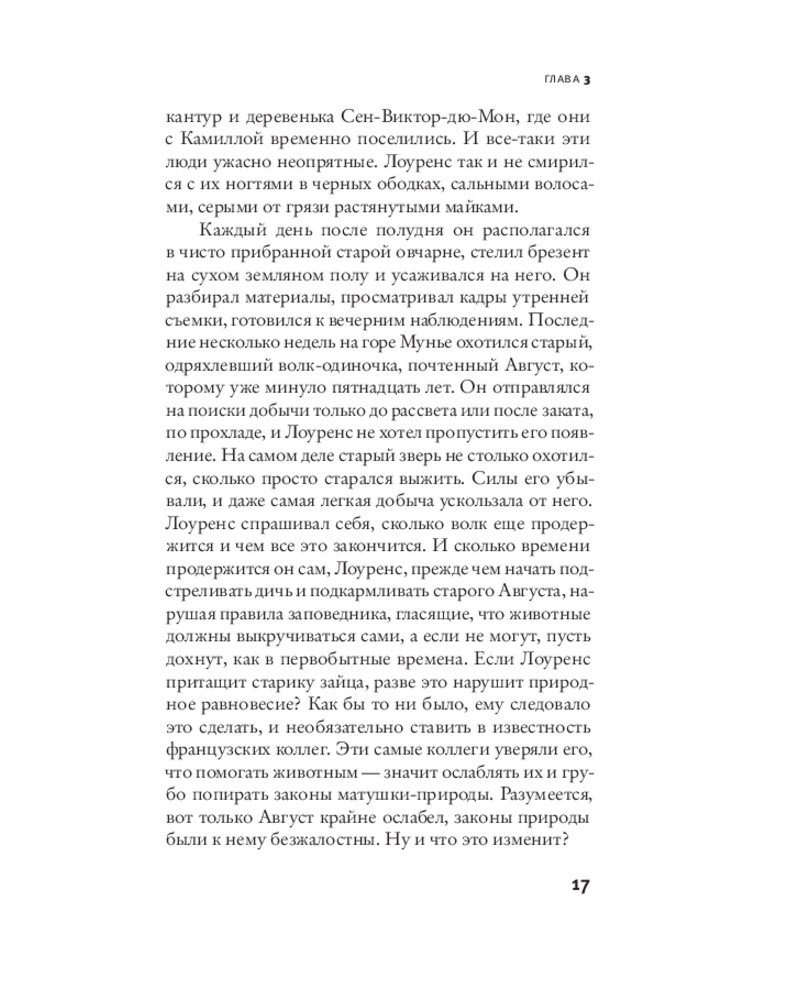 ГЛАВА 3

кантур и деревенька Сен-Виктор-дю-Мон, где они с Камиллой временно поселились. И все-таки эти люди ужасно неопрятные. Лоуренс так и не смирился с их ногтями в черных ободках, сальными волосами, серыми от грязи растянутыми майками.

Каждый день после полудня он располагался в чисто прибранной старой овчарне, стелил брезент на сухом земляном полу и усаживался на него. Он разбирал материалы, просматривал кадры утренней съемки, готовился к вечерним наблюдениям. Последние несколько недель на горе Мунье охотился старый, одряхлевший волк-одиночка, почтенный Август, которому уже минуло пятнадцать лет. Он отправлялся на поиски добычи только до рассвета или после заката, по прохладе, и Лоуренс не хотел пропустить его появление. На самом деле старый зверь не столько охотился, сколько просто старался выжить. Силы его убывали, и даже самая легкая добыча ускользала от него. Лоуренс спрашивал себя, сколько волк еще продержится и чем все это закончится. И сколько времени продержится он сам, Лоуренс, прежде чем начать подстреливать дичь и подкармливать старого Августа, нарушая правила заповедника, гласящие, что животные должны выкручиваться сами, а если не могут, пусть дохнут, как в первобытные времена. Если Лоуренс притащит старику зайца, разве это нарушит природное равновесие? Как бы то ни было, ему следовало это сделать, и необязательно ставить в известность французских коллег. Эти самые коллеги уверяли его, что помогать животным — значит ослаблять их и грубо попирать законы матушки-природы. Разумеется, вот только Август крайне ослабел, законы природы были к нему безжалостны. Ну и что это изменит?

17